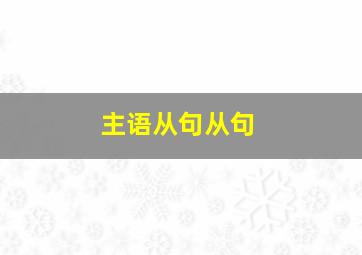 主语从句从句